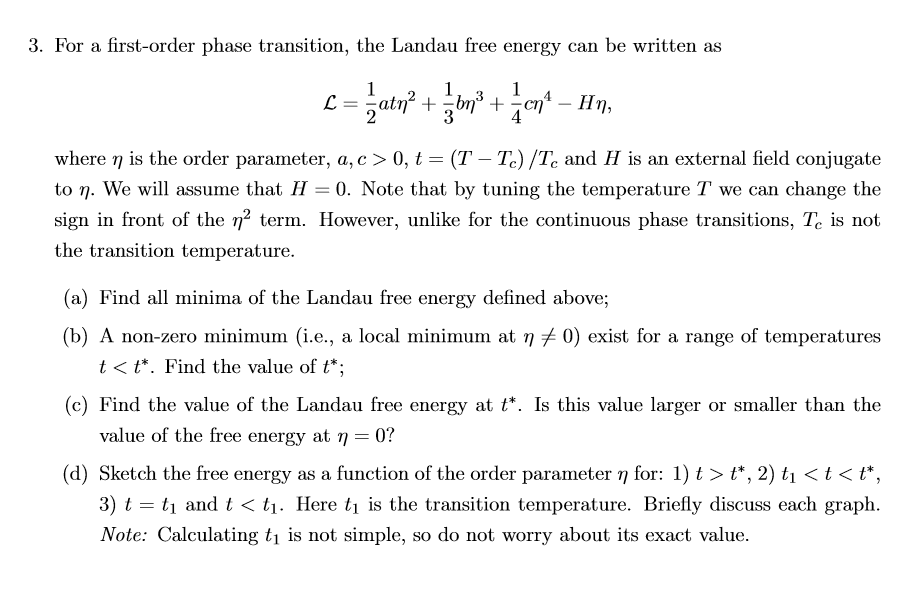 3. For a first-order phase transition, the Landau free energy can be written as

$\mathcal{L} = \frac{1}{2}at\eta^2 + \frac{1}{3}b\eta^3 + \frac{1}{4}c\eta^4 - H\eta,$

where $\eta$ is the order parameter, $a, c > 0$, $t = (T - T_c)/T_c$ and $H$ is an external field conjugate to $\eta$. We will assume that $H = 0$. Note that by tuning the temperature $T$ we can change the sign in front of the $\eta^2$ term. However, unlike for the continuous phase transitions, $T_c$ is not the transition temperature.

(a) Find all minima of the Landau free energy defined above;

(b) A non-zero minimum (i.e., a local minimum at $\eta \neq 0$) exist for a range of temperatures $t < t^*$. Find the value of $t^*$;

(c) Find the value of the Landau free energy at $t^*$. Is this value larger or smaller than the value of the free energy at $\eta = 0$?

(d) Sketch the free energy as a function of the order parameter $\eta$ for: 1) $t > t^*$, 2) $t_1 < t < t^*$, 3) $t = t_1$ and $t < t_1$. Here $t_1$ is the transition temperature. Briefly discuss each graph. Note: Calculating $t_1$ is not simple, so do not worry about its exact value.